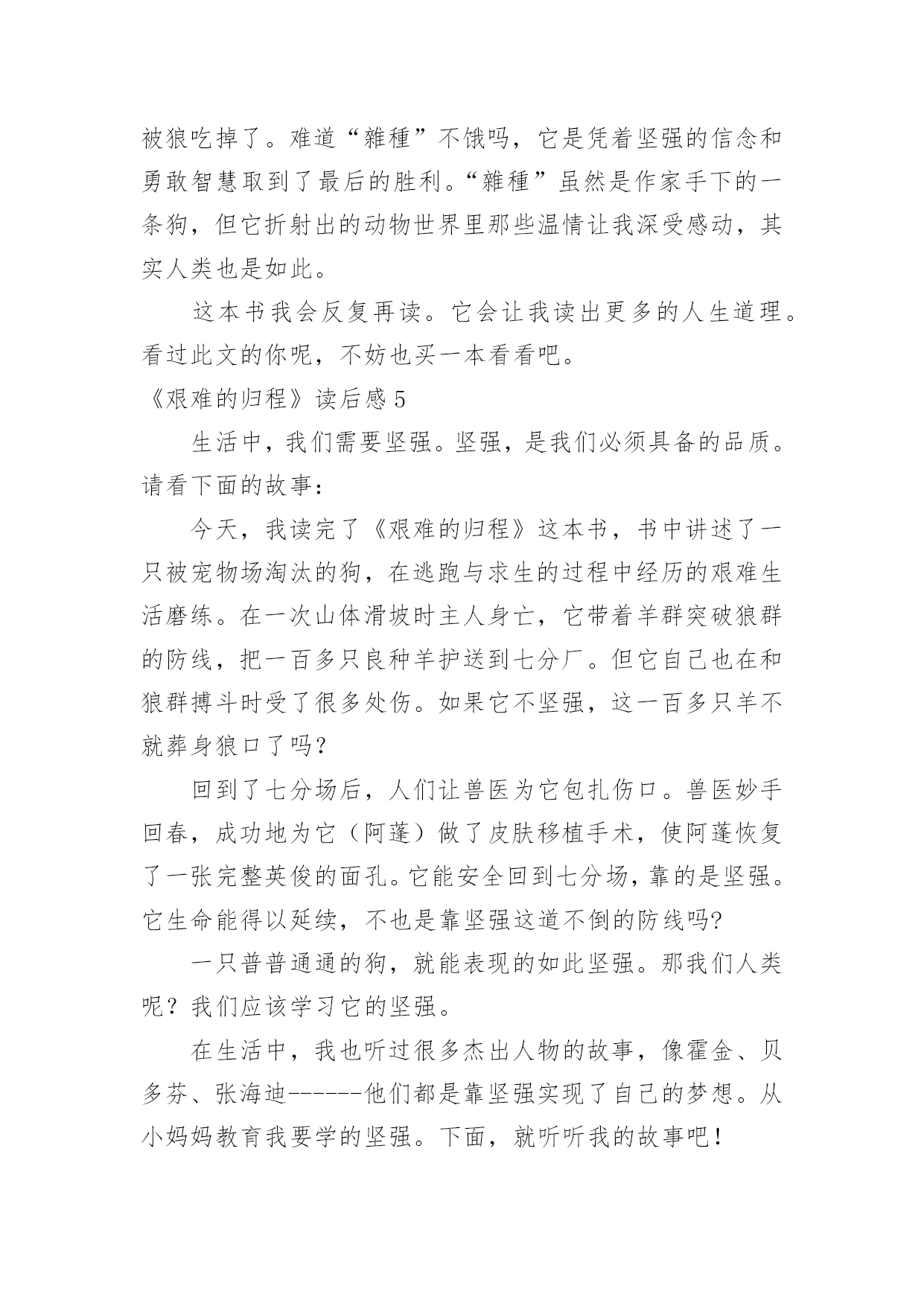 被狼吃掉了。难道“雜種”不饿吗，它是凭着坚强的信念和勇敢智慧取到了最后的胜利。“雜種”虽然是作家手下的一条狗，但它折射出的动物世界里那些温情让我深受感动，其实人类也是如此。

这本书我会反复再读。它会让我读出更多的人生道理。看过此文的你呢，不妨也买一本看看吧。

《艰难的归程》读后感 5

生活中，我们需要坚强。坚强，是我们必须具备的品质。请看下面的故事：

今天，我读完了《艰难的归程》这本书，书中讲述了一只被宠物场淘汰的狗，在逃跑与求生的过程中经历的艰难生活磨练。在一次山体滑坡时主人身亡，它带着羊群突破狼群的防线，把一百多只良种羊护送到七分厂。但它自己也在和狼群搏斗时受了很多处伤。如果它不坚强，这一百多只羊不就葬身狼口了吗?

回到了七分场后，人们让兽医为它包扎伤口。兽医妙手回春，成功地为它（阿蓬）做了皮肤移植手术，使阿蓬恢复了一张完整英俊的面孔。它能安全回到七分场，靠的是坚强。它生命能得以延续，不也是靠坚强这道不倒的防线吗?

一只普普通通的狗，就能表现的如此坚强。那我们人类呢？我们应该学习它的坚强。

在生活中，我也听过很多杰出人物的故事，像霍金、贝多芬、张海迪------他们都是靠坚强实现了自己的梦想。从小妈妈教育我要学的坚强。下面，就听听我的故事吧！